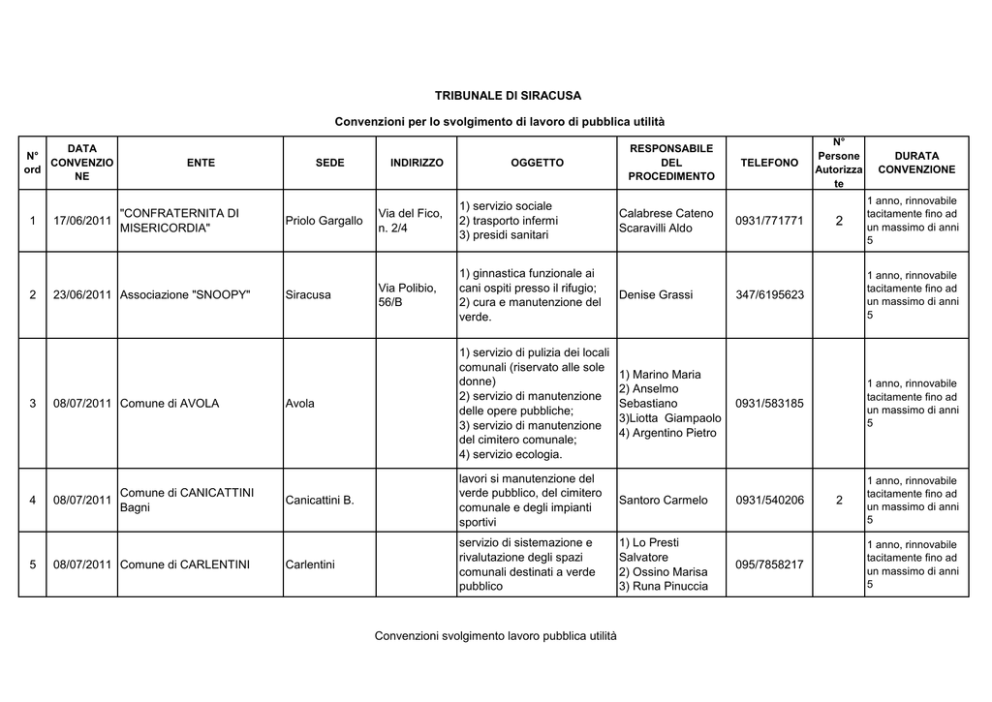 TRIBUNALE DI SIRACUSA

Convenzioni per lo svolgimento di lavoro di pubblica utilità

| N° ord | DATA CONVENZIONE | ENTE | SEDE | INDIRIZZO | OGGETTO | RESPONSABILE DEL PROCEDIMENTO | TELEFONO | N° Persone Autorizzate | DURATA CONVENZIONE |
|---|---|---|---|---|---|---|---|---|---|
| 1 | 17/06/2011 | "CONFRATERNITA DI MISERICORDIA" | Priolo Gargallo | Via del Fico, n. 2/4 | 1) servizio sociale 2) trasporto infermi 3) presidi sanitari | Calabrese Cateno Scaravilli Aldo | 0931/771771 | 2 | 1 anno, rinnovabile tacitamente fino ad un massimo di anni 5 |
| 2 | 23/06/2011 | Associazione "SNOOPY" | Siracusa | Via Polibio, 56/B | 1) ginnastica funzionale ai cani ospiti presso il rifugio; 2) cura e manutenzione del verde. | Denise Grassi | 347/6195623 | | 1 anno, rinnovabile tacitamente fino ad un massimo di anni 5 |
| 3 | 08/07/2011 | Comune di AVOLA | Avola | | 1) servizio di pulizia dei locali comunali (riservato alle sole donne) 2) servizio di manutenzione delle opere pubbliche; 3) servizio di manutenzione del cimitero comunale; 4) servizio ecologia. | 1) Marino Maria 2) Anselmo Sebastiano 3)Liotta Giampaolo 4) Argentino Pietro | 0931/583185 | | 1 anno, rinnovabile tacitamente fino ad un massimo di anni 5 |
| 4 | 08/07/2011 | Comune di CANICATTINI Bagni | Canicattini B. | | lavori si manutenzione del verde pubblico, del cimitero comunale e degli impianti sportivi | Santoro Carmelo | 0931/540206 | 2 | 1 anno, rinnovabile tacitamente fino ad un massimo di anni 5 |
| 5 | 08/07/2011 | Comune di CARLENTINI | Carlentini | | servizio di sistemazione e rivalutazione degli spazi comunali destinati a verde pubblico | 1) Lo Presti Salvatore 2) Ossino Marisa 3) Runa Pinuccia | 095/7858217 | | 1 anno, rinnovabile tacitamente fino ad un massimo di anni 5 |

Convenzioni svolgimento lavoro pubblica utilità